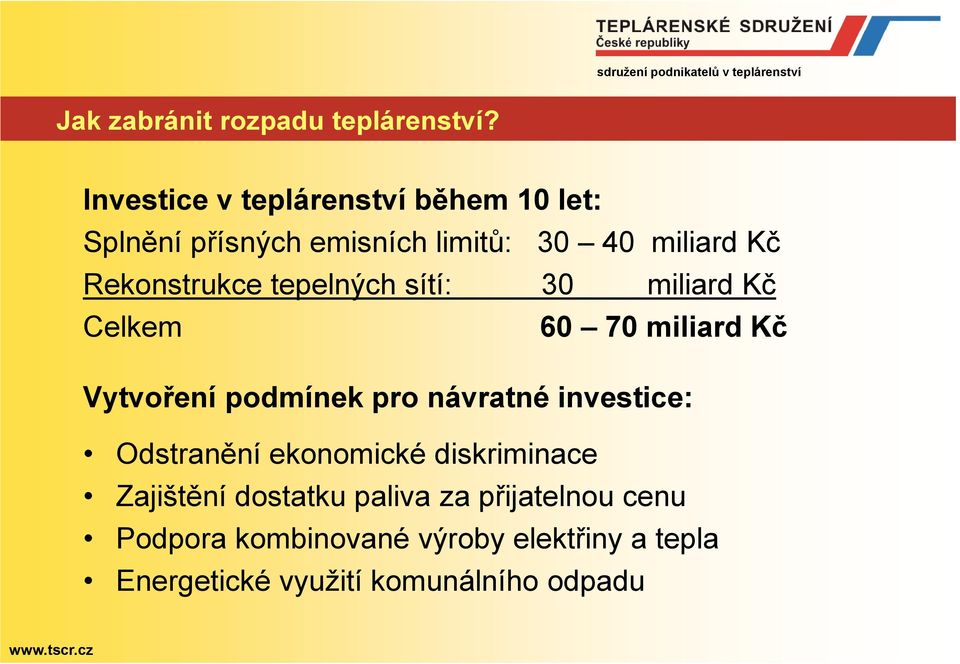 TEPLÁRENSKÉ SDRUŽENÍ
České republiky

sdružení podnikatelů v teplárenství

Jak zabránit rozpadu teplárenství?

Investice v teplárenství během 10 let:
Splnění přísných emisních limitů: 30 – 40 miliard Kč
Rekonstrukce tepelných sítí: 30 miliard Kč
Celkem 60 – 70 miliard Kč

Vytvoření podmínek pro návratné investice:

• Odstranění ekonomické diskriminace
• Zajištění dostatku paliva za přijatelnou cenu
• Podpora kombinované výroby elektřiny a tepla
• Energetické využití komunálního odpadu

www.tscr.cz